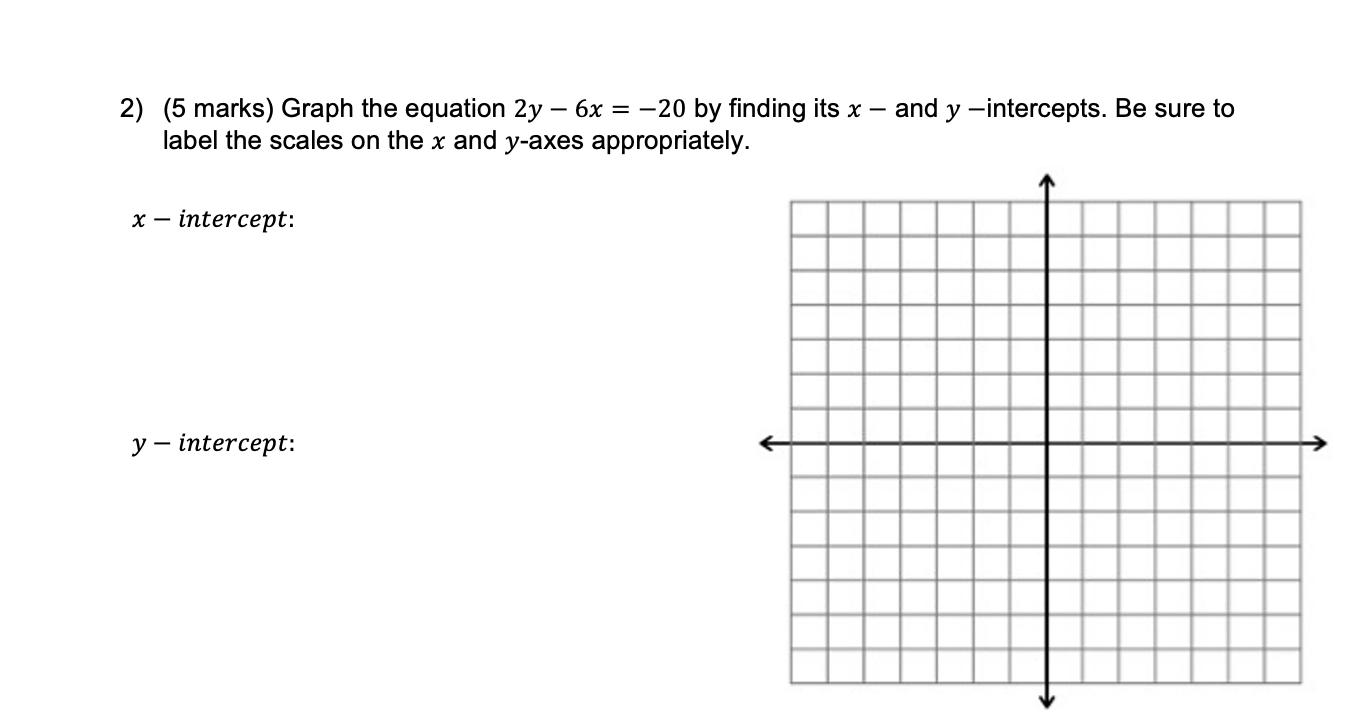 2) (5 marks) Graph the equation $2y - 6x = -20$ by finding its $x-$ and $y-$intercepts. Be sure to label the scales on the $x$ and $y$-axes appropriately.

$x - intercept$:

$y - intercept$: